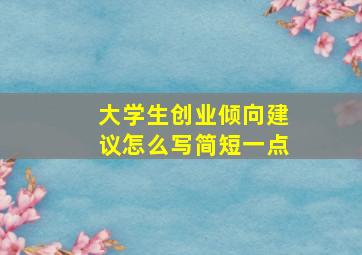 大学生创业倾向建议怎么写简短一点